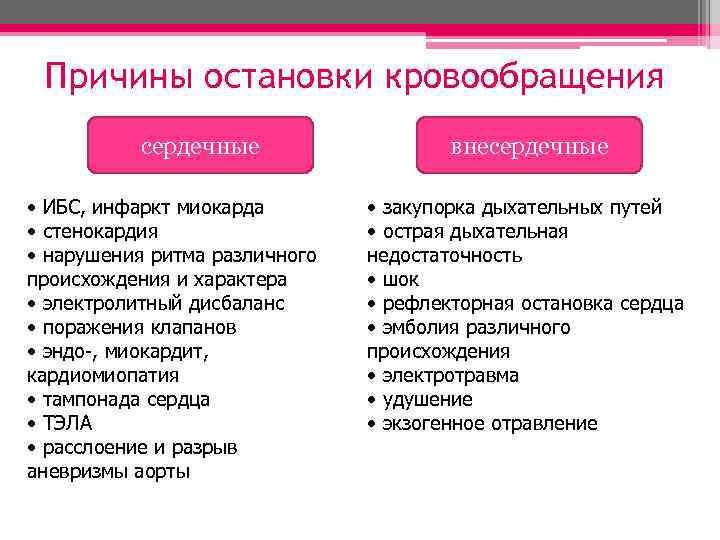 Причины остановки кровообращения

сердечные

• ИБС, инфаркт миокарда
• стенокардия
• нарушения ритма различного происхождения и характера
• электролитный дисбаланс
• поражения клапанов
• эндо-, миокардит, кардиомиопатия
• тампонада сердца
• ТЭЛА
• расслоение и разрыв аневризмы аорты

внесердечные

• закупорка дыхательных путей
• острая дыхательная недостаточность
• шок
• рефлекторная остановка сердца
• эмболия различного происхождения
• электротравма
• удушение
• экзогенное отравление